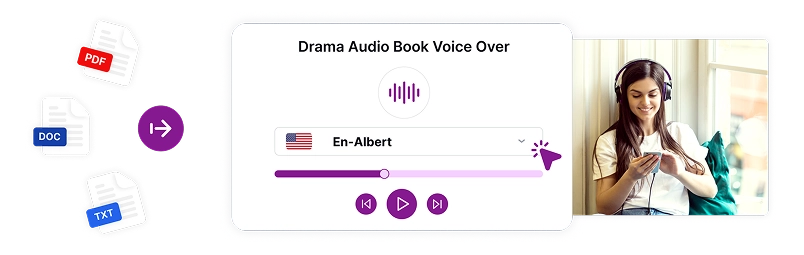 PDF

DOC

TXT

Drama Audio Book Voice Over

En-Albert